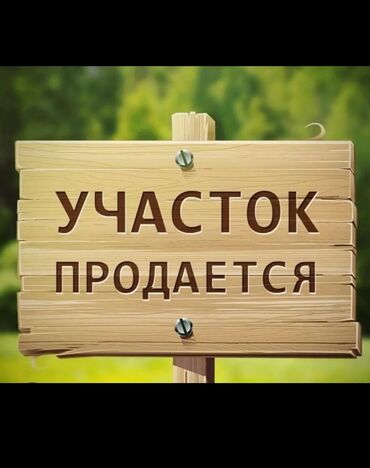 УЧАСТОК
ПРОДАЕТСЯ